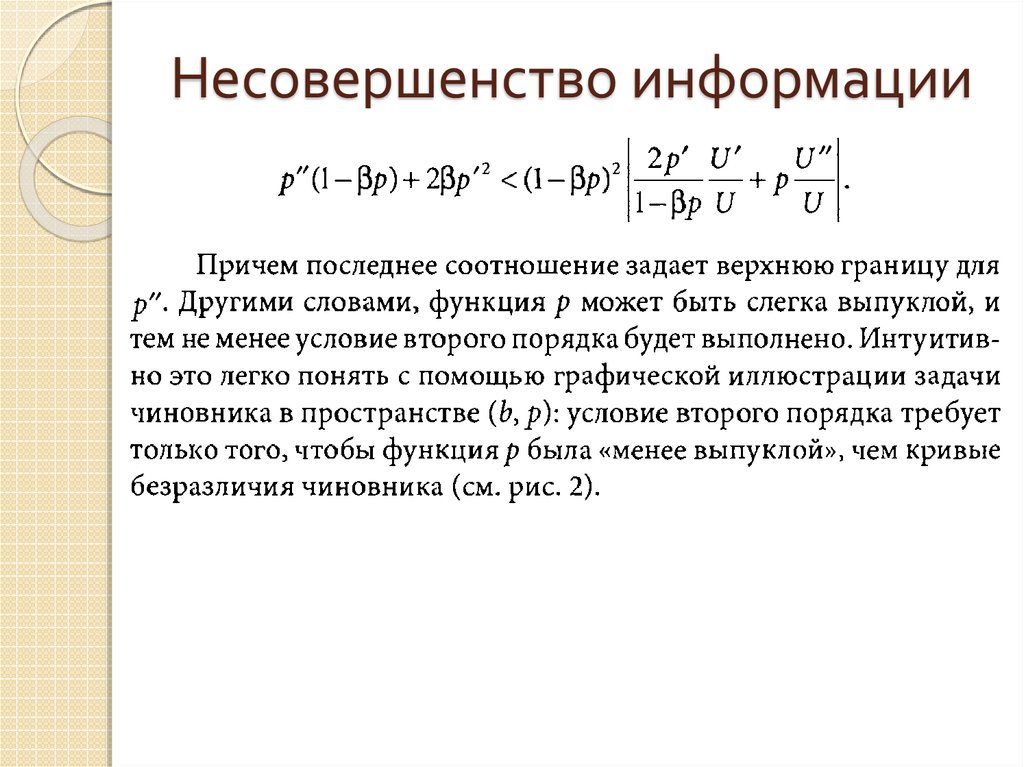 Несовершенство информации

$p''(1-\beta p)+2\beta p'^2<(1-\beta p)^2\left|\frac{2p'}{1-\beta p}\frac{U'}{U}+p\frac{U''}{U}\right|.$

Причем последнее соотношение задает верхнюю границу для $p''$. Другими словами, функция $p$ может быть слегка выпуклой, и тем не менее условие второго порядка будет выполнено. Интуитивно это легко понять с помощью графической иллюстрации задачи чиновника в пространстве $(b, p)$: условие второго порядка требует только того, чтобы функция $p$ была «менее выпуклой», чем кривые безразличия чиновника (см. рис. 2).